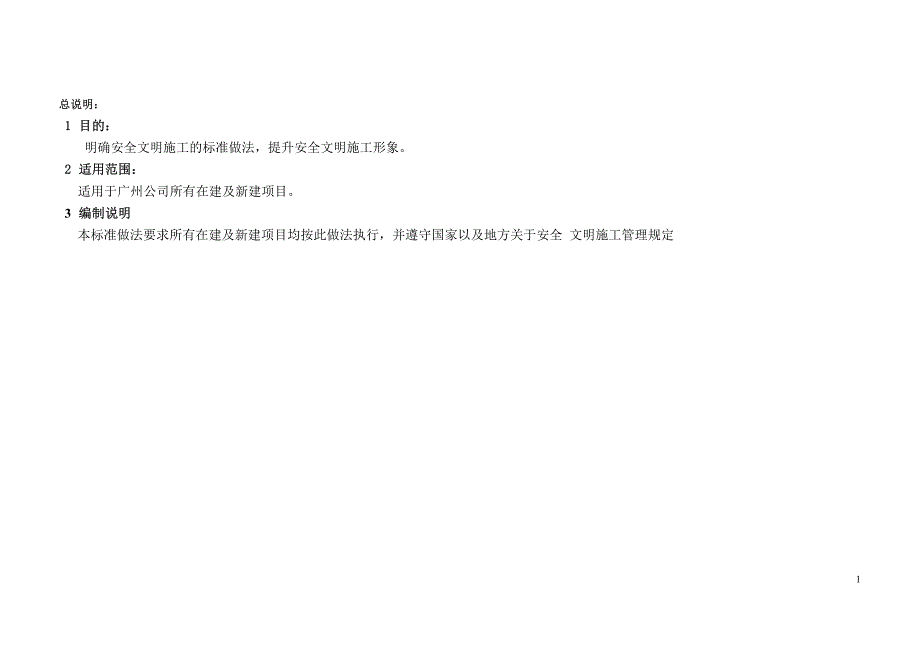 总说明：

1 目的：

明确安全文明施工的标准做法，提升安全文明施工形象。

2 适用范围：

适用于广州公司所有在建及新建项目。

3 编制说明

本标准做法要求所有在建及新建项目均按此做法执行，并遵守国家以及地方关于安全 文明施工管理规定

1